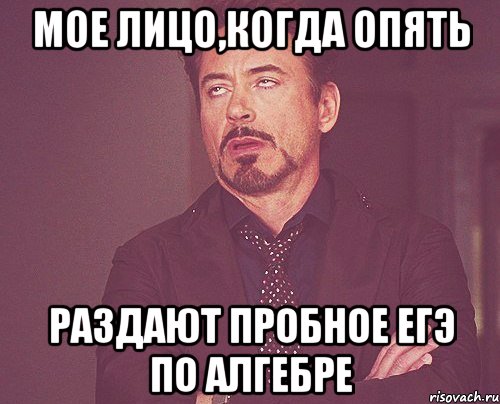 МОЕ ЛИЦО,КОГДА ОПЯТЬ

РАЗДАЮТ ПРОБНОЕ ЕГЭ ПО АЛГЕБРЕ

risovach.ru